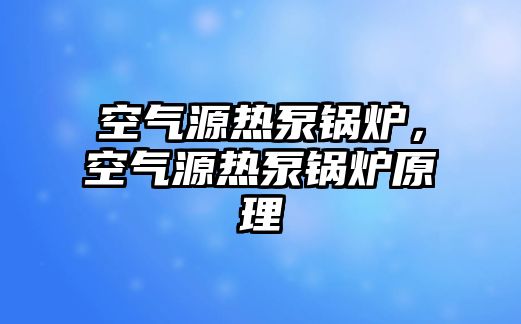 空气源热泵锅炉，空气源热泵锅炉原理